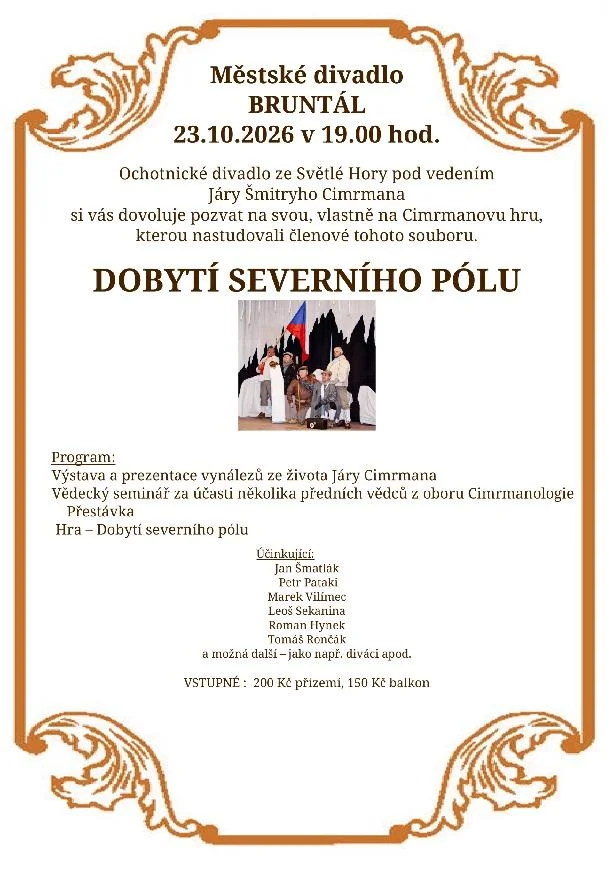 Městské divadlo
BRUNTÁL
23.10.2026 v 19.00 hod.

Ochotnické divadlo ze Světlé Hory pod vedením
Járy Šmitryho Cimrmana
si vás dovoluje pozvat na svou, vlastně na Cimrmanovu hru,
kterou nastudovali členové tohoto souboru.

DOBYTÍ SEVERNÍHO PÓLU

Program:
Výstava a prezentace vynálezů ze života Járy Cimrmana
Vědecký seminář za účasti několika předních vědců z oboru Cimrmanologie
Přestávka
Hra – Dobytí severního pólu

Účinkující:
Jan Šmatlák
Petr Pataki
Marek Vilímec
Leoš Sekanina
Roman Hynek
Tomáš Rončák
a možná další – jako např. diváci apod.

VSTUPNÉ : 200 Kč přízemí, 150 Kč balkon